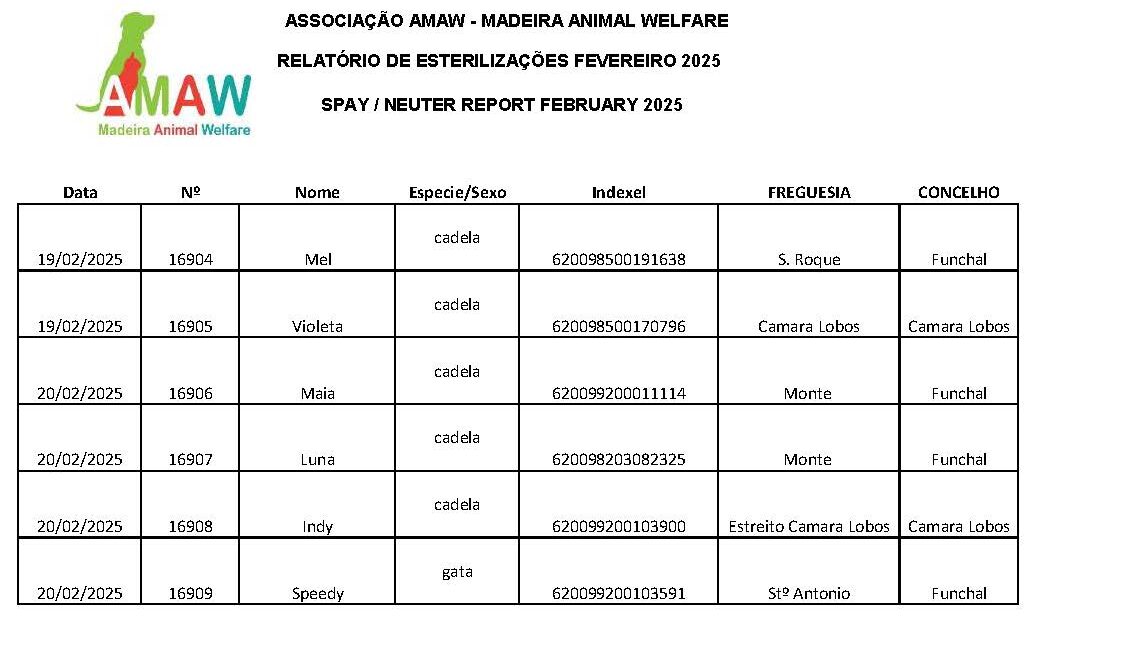 AMAW
Madeira Animal Welfare

ASSOCIAÇÃO AMAW - MADEIRA ANIMAL WELFARE

RELATÓRIO DE ESTERILIZAÇÕES FEVEREIRO 2025

SPAY / NEUTER REPORT FEBRUARY 2025

| Data | Nº | Nome | Especie/Sexo | Indexel | FREGUESIA | CONCELHO |
|---|---|---|---|---|---|---|
| 19/02/2025 | 16904 | Mel | cadela | 620098500191638 | S. Roque | Funchal |
| 19/02/2025 | 16905 | Violeta | cadela | 620098500170796 | Camara Lobos | Camara Lobos |
| 20/02/2025 | 16906 | Maia | cadela | 620099200011114 | Monte | Funchal |
| 20/02/2025 | 16907 | Luna | cadela | 620098203082325 | Monte | Funchal |
| 20/02/2025 | 16908 | Indy | cadela | 620099200103900 | Estreito Camara Lobos | Camara Lobos |
| 20/02/2025 | 16909 | Speedy | gata | 620099200103591 | Stº Antonio | Funchal |